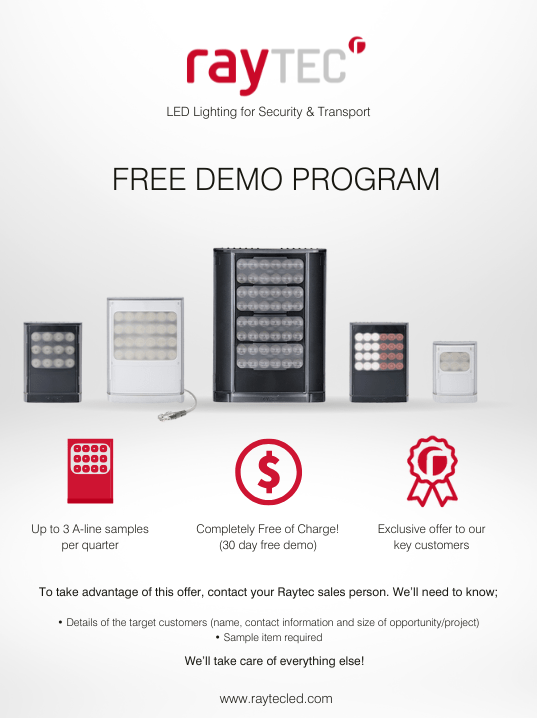 rayTEC

LED Lighting for Security & Transport

FREE DEMO PROGRAM

Up to 3 A-line samples per quarter

Completely Free of Charge! (30 day free demo)

Exclusive offer to our key customers

To take advantage of this offer, contact your Raytec sales person. We'll need to know;

• Details of the target customers (name, contact information and size of opportunity/project)
• Sample item required

We'll take care of everything else!

www.raytecled.com